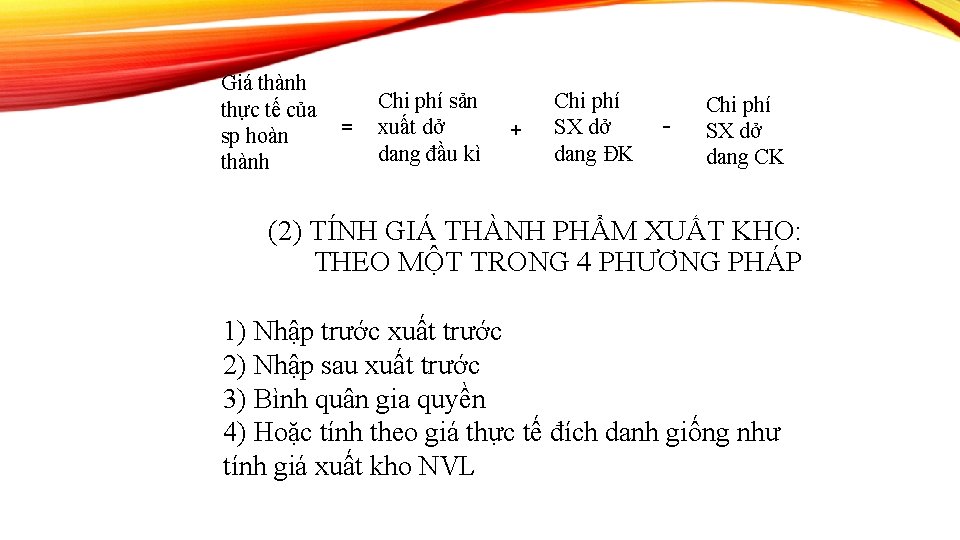 Giá thành thực tế của sp hoàn thành = Chi phí sản xuất dở dang đầu kì + Chi phí SX dở dang ĐK - Chi phí SX dở dang CK

(2) TÍNH GIÁ THÀNH PHẨM XUẤT KHO: THEO MỘT TRONG 4 PHƯƠNG PHÁP

1) Nhập trước xuất trước
2) Nhập sau xuất trước
3) Bình quân gia quyền
4) Hoặc tính theo giá thực tế đích danh giống như tính giá xuất kho NVL